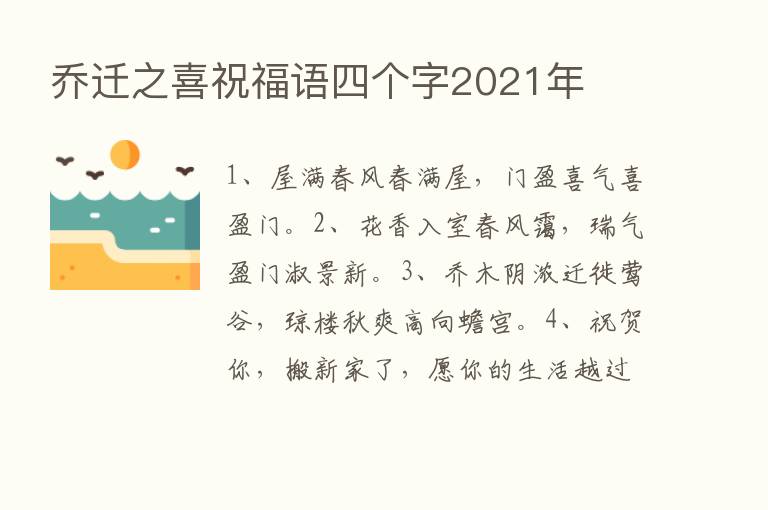 乔迁之喜祝福语四个字2021年

1、屋满春风春满屋，门盈喜气喜盈门。2、花香入室春风霭，瑞气盈门淑景新。3、乔木阴浓迁徙莺谷，琼楼秋爽高向蟾宫。4、祝贺你，搬新家了，愿你的生活越过